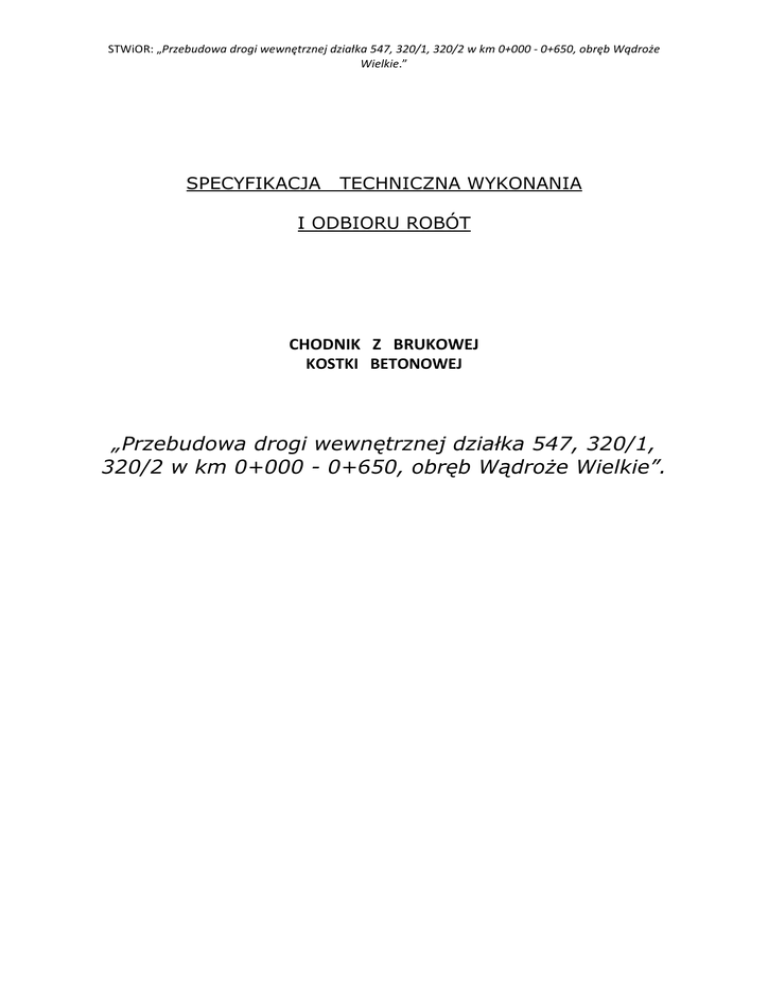 STWiOR: „Przebudowa drogi wewnętrznej działka 547, 320/1, 320/2 w km 0+000 - 0+650, obręb Wądroże Wielkie."

SPECYFIKACJA TECHNICZNA WYKONANIA

I ODBIORU ROBÓT

CHODNIK Z BRUKOWEJ KOSTKI BETONOWEJ

„Przebudowa drogi wewnętrznej działka 547, 320/1, 320/2 w km 0+000 - 0+650, obręb Wądroże Wielkie".